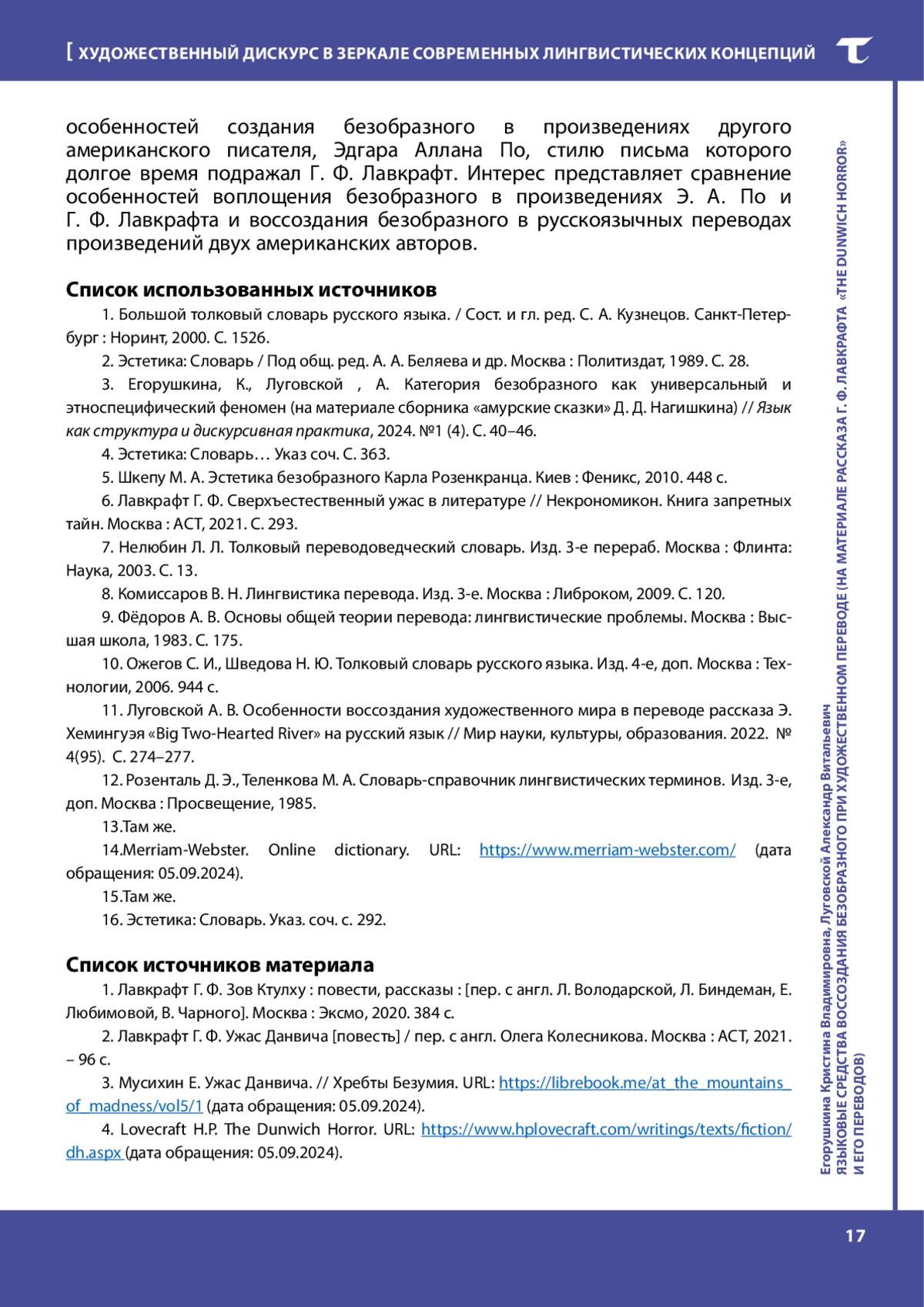 [ ХУДОЖЕСТВЕННЫЙ ДИСКУРС В ЗЕРКАЛЕ СОВРЕМЕННЫХ ЛИНГВИСТИЧЕСКИХ КОНЦЕПЦИЙ

особенностей создания безобразного в произведениях другого американского писателя, Эдгара Аллана По, стилю письма которого долгое время подражал Г. Ф. Лавкрафт. Интерес представляет сравнение особенностей воплощения безобразного в произведениях Э. А. По и Г. Ф. Лавкрафта и воссоздания безобразного в русскоязычных переводах произведений двух американских авторов.

Список использованных источников

1. Большой толковый словарь русского языка. / Сост. и гл. ред. С. А. Кузнецов. Санкт-Петербург : Норинт, 2000. С. 1526.

2. Эстетика: Словарь / Под общ. ред. А. А. Беляева и др. Москва : Политиздат, 1989. С. 28.

3. Егорушкина, К., Луговской , А. Категория безобразного как универсальный и этноспецифический феномен (на материале сборника «амурские сказки» Д. Д. Нагишкина) // Язык как структура и дискурсивная практика, 2024. №1 (4). С. 40–46.

4. Эстетика: Словарь… Указ соч. С. 363.

5. Шкепу М. А. Эстетика безобразного Карла Розенкранца. Киев : Феникс, 2010. 448 с.

6. Лавкрафт Г. Ф. Сверхъестественный ужас в литературе // Некрономикон. Книга запретных тайн. Москва : АСТ, 2021. С. 293.

7. Нелюбин Л. Л. Толковый переводоведческий словарь. Изд. 3-е перераб. Москва : Флинта: Наука, 2003. С. 13.

8. Комиссаров В. Н. Лингвистика перевода. Изд. 3-е. Москва : Либроком, 2009. С. 120.

9. Фёдоров А. В. Основы общей теории перевода: лингвистические проблемы. Москва : Высшая школа, 1983. С. 175.

10. Ожегов С. И., Шведова Н. Ю. Толковый словарь русского языка. Изд. 4-е, доп. Москва : Технологии, 2006. 944 с.

11. Луговской А. В. Особенности воссоздания художественного мира в переводе рассказа Э. Хемингуэя «Big Two-Hearted River» на русский язык // Мир науки, культуры, образования. 2022. № 4(95). С. 274–277.

12. Розенталь Д. Э., Теленкова М. А. Словарь-справочник лингвистических терминов. Изд. 3-е, доп. Москва : Просвещение, 1985.

13.Там же.

14.Merriam-Webster. Online dictionary. URL: https://www.merriam-webster.com/ (дата обращения: 05.09.2024).

15.Там же.

16. Эстетика: Словарь. Указ. соч. с. 292.

Список источников материала

1. Лавкрафт Г. Ф. Зов Ктулху : повести, рассказы : [пер. с англ. Л. Володарской, Л. Биндеман, Е. Любимовой, В. Чарного]. Москва : Эксмо, 2020. 384 с.

2. Лавкрафт Г. Ф. Ужас Данвича [повесть] / пер. с англ. Олега Колесникова. Москва : АСТ, 2021. – 96 с.

3. Мусихин Е. Ужас Данвича. // Хребты Безумия. URL: https://librebook.me/at_the_mountains_of_madness/vol5/1 (дата обращения: 05.09.2024).

4. Lovecraft H.P. The Dunwich Horror. URL: https://www.hplovecraft.com/writings/texts/fiction/dh.aspx (дата обращения: 05.09.2024).

Егорушкина Кристина Владимировна, Луговской Александр Витальевич
ЯЗЫКОВЫЕ СРЕДСТВА ВОССОЗДАНИЯ БЕЗОБРАЗНОГО ПРИ ХУДОЖЕСТВЕННОМ ПЕРЕВОДЕ (НА МАТЕРИАЛЕ РАССКАЗА Г. Ф. ЛАВКРАФТА «THE DUNWICH HORROR» И ЕГО ПЕРЕВОДОВ)

17